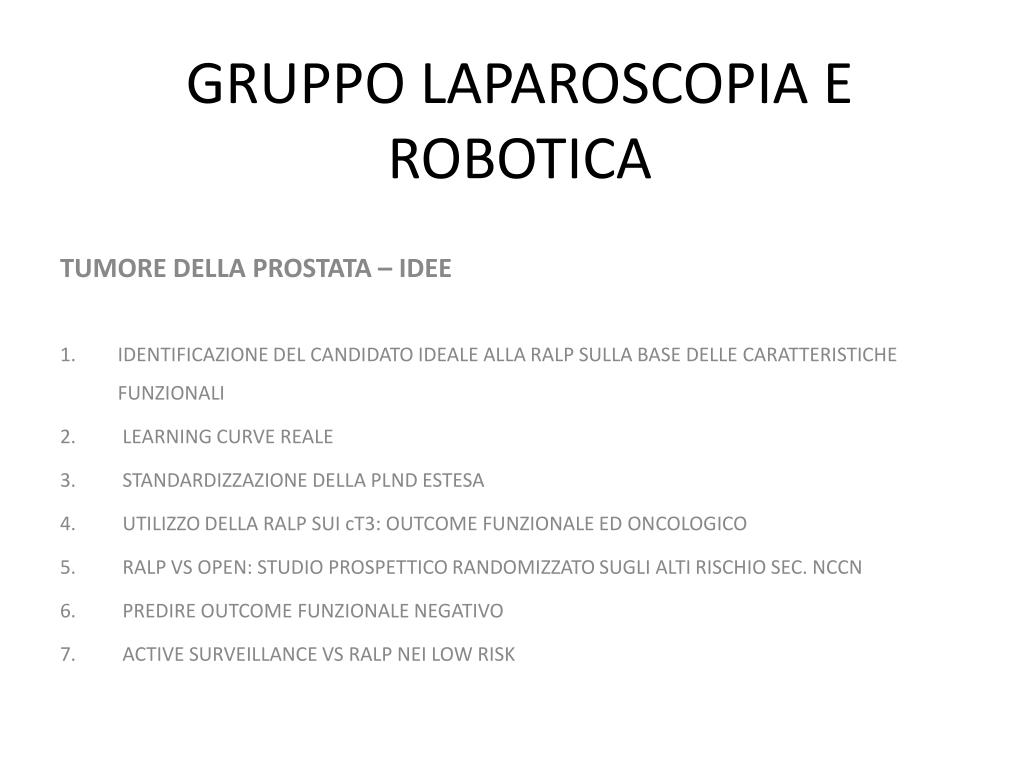 GRUPPO LAPAROSCOPIA E ROBOTICA

TUMORE DELLA PROSTATA – IDEE

1. IDENTIFICAZIONE DEL CANDIDATO IDEALE ALLA RALP SULLA BASE DELLE CARATTERISTICHE FUNZIONALI
2. LEARNING CURVE REALE
3. STANDARDIZZAZIONE DELLA PLND ESTESA
4. UTILIZZO DELLA RALP SUI cT3: OUTCOME FUNZIONALE ED ONCOLOGICO
5. RALP VS OPEN: STUDIO PROSPETTICO RANDOMIZZATO SUGLI ALTI RISCHIO SEC. NCCN
6. PREDIRE OUTCOME FUNZIONALE NEGATIVO
7. ACTIVE SURVEILLANCE VS RALP NEI LOW RISK